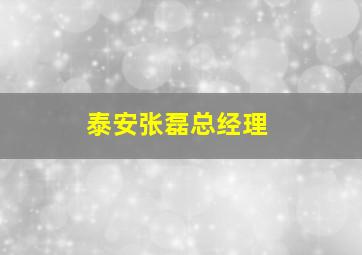 泰安张磊总经理